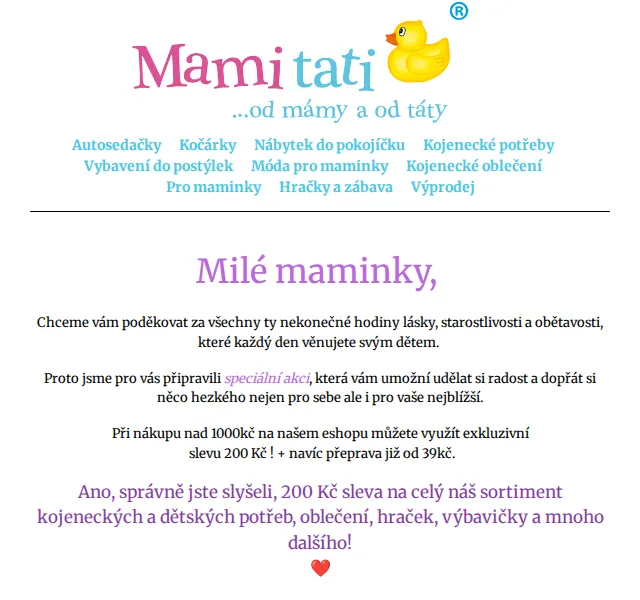 Mami tati ®
...od mámy a od táty

Autosedačky Kočárky Nábytek do pokojíčku Kojenecké potřeby
Vybavení do postýlek Móda pro maminky Kojenecké oblečení
Pro maminky Hračky a zábava Výprodej

Milé maminky,

Chceme vám poděkovat za všechny ty nekonečné hodiny lásky, starostlivosti a obětavosti, které každý den věnujete svým dětem.

Proto jsme pro vás připravili speciální akci, která vám umožní udělat si radost a dopřát si něco hezkého nejen pro sebe ale i pro vaše nejbližší.

Při nákupu nad 1000kč na našem eshopu můžete využít exkluzivní slevu 200 Kč ! + navíc přeprava již od 39kč.

Ano, správně jste slyšeli, 200 Kč sleva na celý náš sortiment kojeneckých a dětských potřeb, oblečení, hraček, výbavičky a mnoho dalšího!
❤️